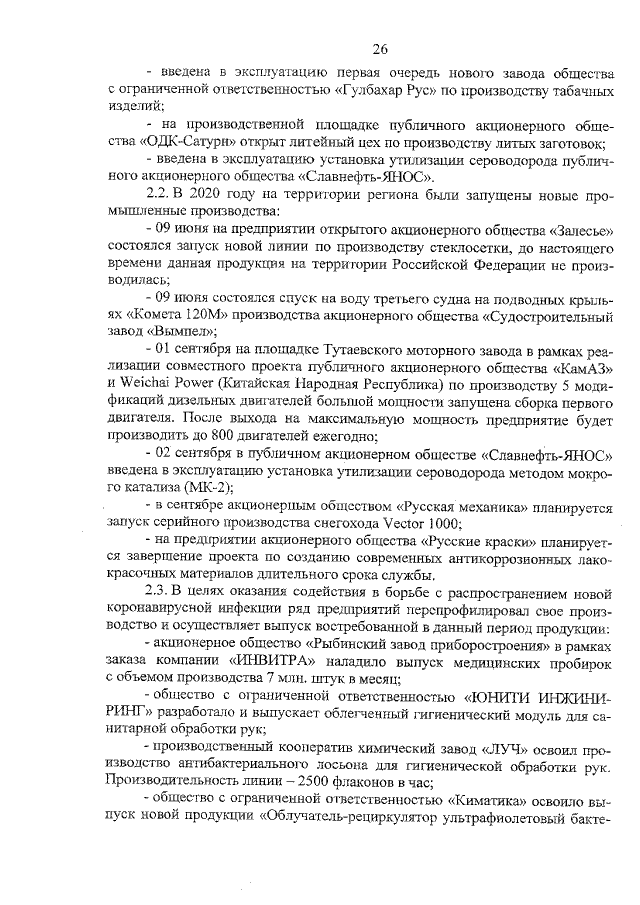 26

- введена в эксплуатацию первая очередь нового завода общества с ограниченной ответственностью «Гулбахар Рус» по производству табачных изделий;

- на производственной площадке публичного акционерного общества «ОДК-Сатурн» открыт литейный цех по производству литых заготовок;

- введена в эксплуатацию установка утилизации сероводорода публичного акционерного общества «Славнефть-ЯНОС».

2.2. В 2020 году на территории региона были запущены новые промышленные производства:

- 09 июня на предприятии открытого акционерного общества «Залесье» состоялся запуск новой линии по производству стеклосетки, до настоящего времени данная продукция на территории Российской Федерации не производилась;

- 09 июня состоялся спуск на воду третьего судна на подводных крыльях «Комета 120М» производства акционерного общества «Судостроительный завод «Вымпел»;

- 01 сентября на площадке Тутаевского моторного завода в рамках реализации совместного проекта публичного акционерного общества «КамАЗ» и Weichai Power (Китайская Народная Республика) по производству 5 модификаций дизельных двигателей большой мощности запущена сборка первого двигателя. После выхода на максимальную мощность предприятие будет производить до 800 двигателей ежегодно;

- 02 сентября в публичном акционерном обществе «Славнефть-ЯНОС» введена в эксплуатацию установка утилизации сероводорода методом мокрого катализа (МК-2);

- в сентябре акционерным обществом «Русская механика» планируется запуск серийного производства снегохода Vector 1000;

- на предприятии акционерного общества «Русские краски» планируется завершение проекта по созданию современных антикоррозионных лакокрасочных материалов длительного срока службы.

2.3. В целях оказания содействия в борьбе с распространением новой коронавирусной инфекции ряд предприятий перепрофилировал свое производство и осуществляет выпуск востребованной в данный период продукции:

- акционерное общество «Рыбинский завод приборостроения» в рамках заказа компании «ИНВИТРА» наладило выпуск медицинских пробирок с объемом производства 7 млн. штук в месяц;

- общество с ограниченной ответственностью «ЮНИТИ ИНЖИНИРИНГ» разработало и выпускает облегченный гигиенический модуль для санитарной обработки рук;

- производственный кооператив химический завод «ЛУЧ» освоил производство антибактериального лосьона для гигиенической обработки рук. Производительность линии – 2500 флаконов в час;

- общество с ограниченной ответственностью «Киматика» освоило выпуск новой продукции «Облучатель-рециркулятор ультрафиолетовый бакте-